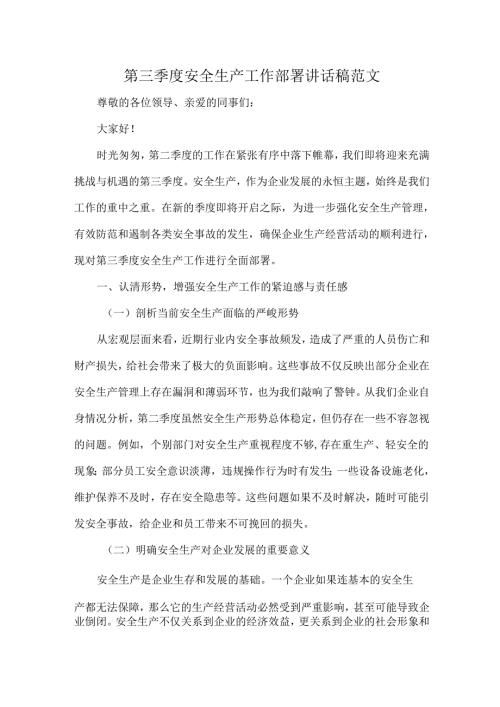 第三季度安全生产工作部署讲话稿范文

尊敬的各位领导、亲爱的同事们：

大家好！

时光匆匆，第二季度的工作在紧张有序中落下帷幕，我们即将迎来充满挑战与机遇的第三季度。安全生产，作为企业发展的永恒主题，始终是我们工作的重中之重。在新的季度即将开启之际，为进一步强化安全生产管理，有效防范和遏制各类安全事故的发生，确保企业生产经营活动的顺利进行，现对第三季度安全生产工作进行全面部署。

一、认清形势，增强安全生产工作的紧迫感与责任感

（一）剖析当前安全生产面临的严峻形势

从宏观层面来看，近期行业内安全事故频发，造成了严重的人员伤亡和财产损失，给社会带来了极大的负面影响。这些事故不仅反映出部分企业在安全生产管理上存在漏洞和薄弱环节，也为我们敲响了警钟。从我们企业自身情况分析，第二季度虽然安全生产形势总体稳定，但仍存在一些不容忽视的问题。例如，个别部门对安全生产重视程度不够，存在重生产、轻安全的现象；部分员工安全意识淡薄，违规操作行为时有发生；一些设备设施老化，维护保养不及时，存在安全隐患等。这些问题如果不及时解决，随时可能引发安全事故，给企业和员工带来不可挽回的损失。

（二）明确安全生产对企业发展的重要意义

安全生产是企业生存和发展的基础。一个企业如果连基本的安全生产都无法保障，那么它的生产经营活动必然受到严重影响，甚至可能导致企业倒闭。安全生产不仅关系到企业的经济效益，更关系到企业的社会形象和